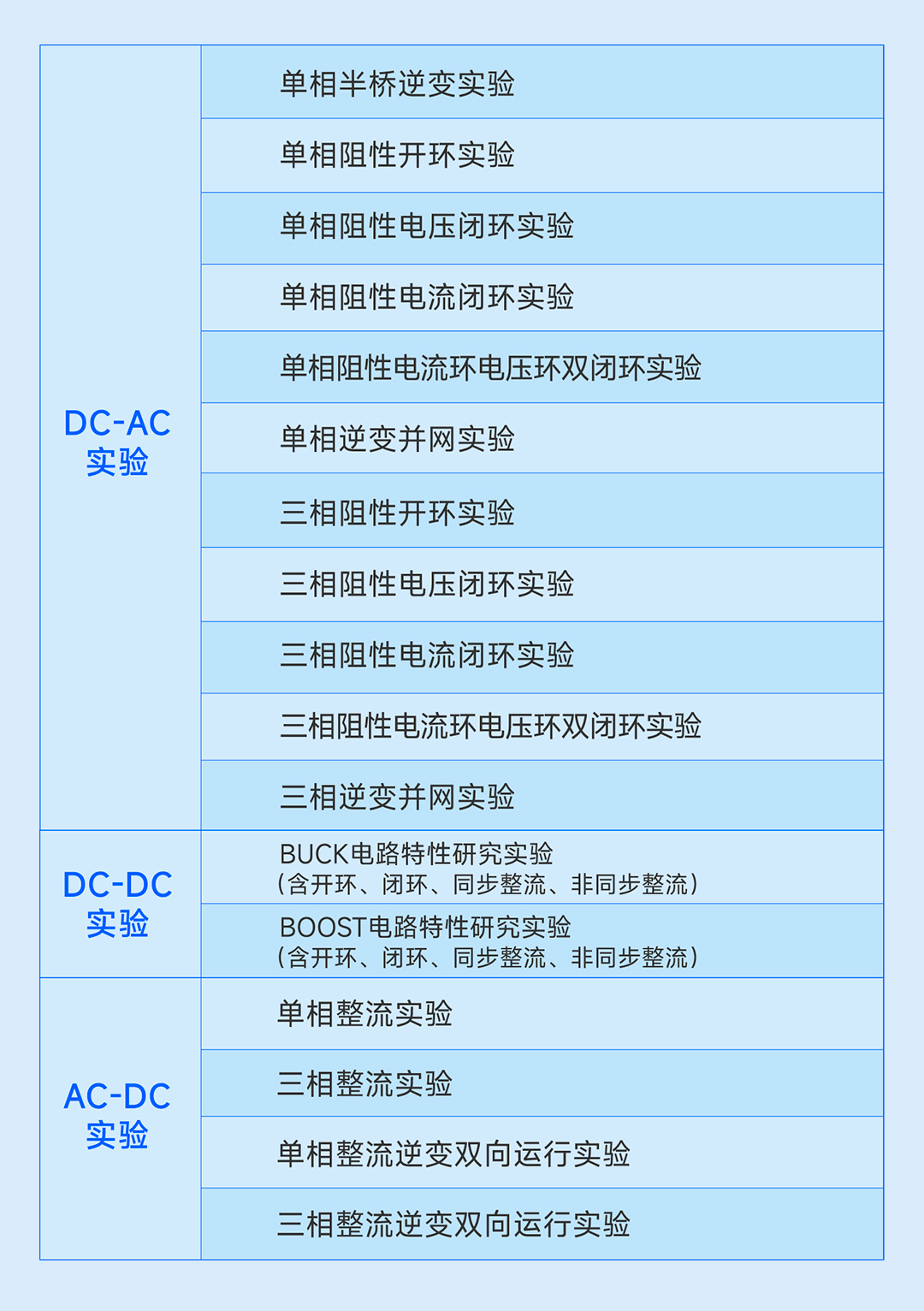 | | |
|---|---|
| DC-AC 实验 | 单相半桥逆变实验 |
| | 单相阻性开环实验 |
| | 单相阻性电压闭环实验 |
| | 单相阻性电流闭环实验 |
| | 单相阻性电流环电压环双闭环实验 |
| | 单相逆变并网实验 |
| | 三相阻性开环实验 |
| | 三相阻性电压闭环实验 |
| | 三相阻性电流闭环实验 |
| | 三相阻性电流环电压环双闭环实验 |
| | 三相逆变并网实验 |
| DC-DC 实验 | BUCK电路特性研究实验 （含开环、闭环、同步整流、非同步整流） |
| | BOOST电路特性研究实验 （含开环、闭环、同步整流、非同步整流） |
| AC-DC 实验 | 单相整流实验 |
| | 三相整流实验 |
| | 单相整流逆变双向运行实验 |
| | 三相整流逆变双向运行实验 |